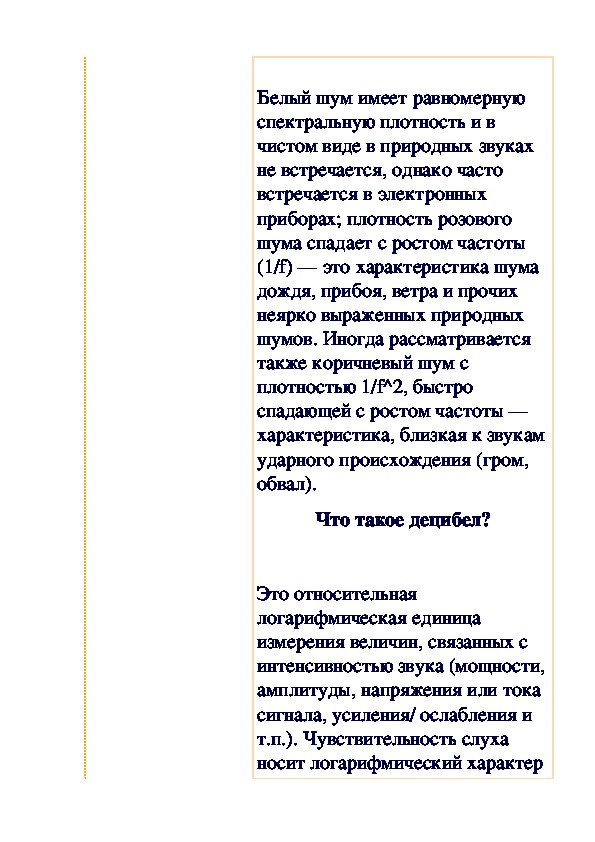 Белый шум имеет равномерную спектральную плотность и в чистом виде в природных звуках не встречается, однако часто встречается в электронных приборах; плотность розового шума спадает с ростом частоты (1/f) — это характеристика шума дождя, прибоя, ветра и прочих неярко выраженных природных шумов. Иногда рассматривается также коричневый шум с плотностью 1/f^2, быстро спадающей с ростом частоты — характеристика, близкая к звукам ударного происхождения (гром, обвал).

Что такое децибел?

Это относительная логарифмическая единица измерения величин, связанных с интенсивностью звука (мощности, амплитуды, напряжения или тока сигнала, усиления/ ослабления и т.п.). Чувствительность слуха носит логарифмический характер